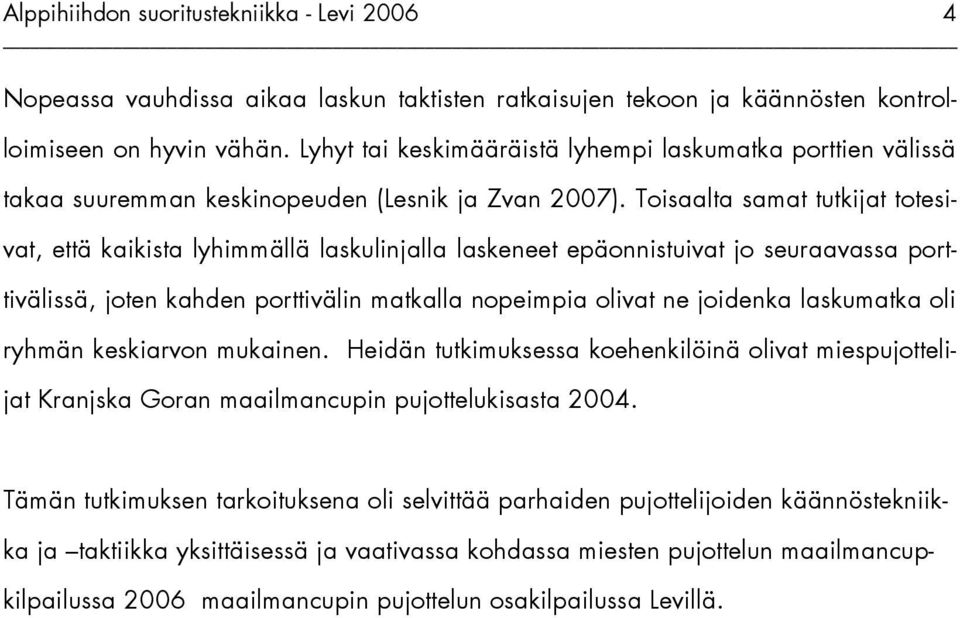 Alppihiihdon suoritustekniikka - Levi 2006 4

Nopeassa vauhdissa aikaa laskun taktisten ratkaisujen tekoon ja käännösten kontrolloimiseen on hyvin vähän. Lyhyt tai keskimääräistä lyhempi laskumatka porttien välissä takaa suuremman keskinopeuden (Lesnik ja Zvan 2007). Toisaalta samat tutkijat totesivat, että kaikista lyhimmällä laskulinjalla laskeneet epäonnistuivat jo seuraavassa porttivälissä, joten kahden porttivälin matkalla nopeimpia olivat ne joidenka laskumatka oli ryhmän keskiarvon mukainen. Heidän tutkimuksessa koehenkilöinä olivat miespujottelijat Kranjska Goran maailmancupin pujottelukisasta 2004.

Tämän tutkimuksen tarkoituksena oli selvittää parhaiden pujottelijoiden käännöstekniikka ja –taktiikka yksittäisessä ja vaativassa kohdassa miesten pujottelun maailmancupkilpailussa 2006 maailmancupin pujottelun osakilpailussa Levillä.